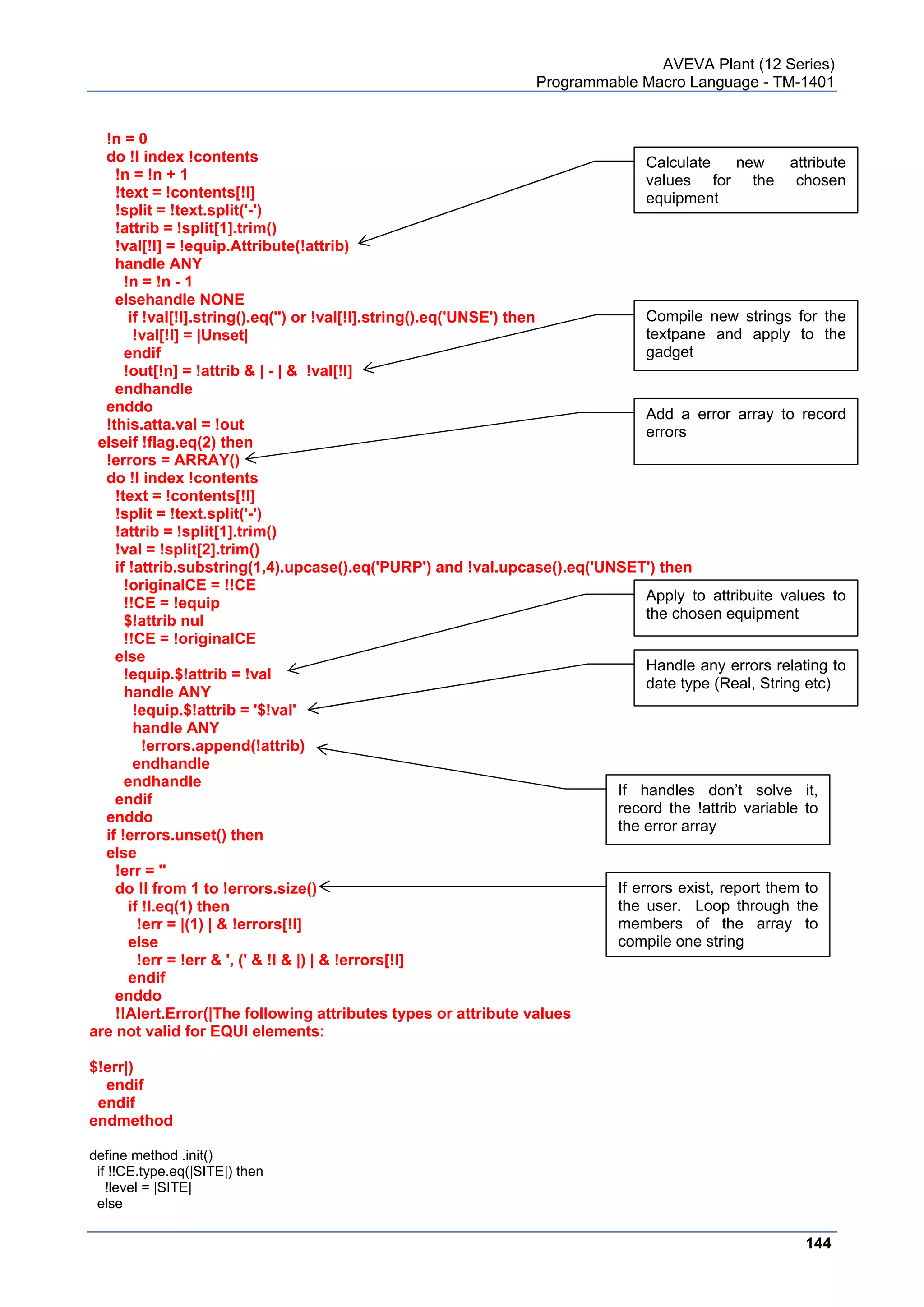 AVEVA Plant (12 Series)
Programmable Macro Language - TM-1401

!n = 0
do !l index !contents
!n = !n + 1
!text = !contents[!l]
!split = !text.split('-')
!attrib = !split[1].trim()
!val[!l] = !equip.Attribute(!attrib)
handle ANY
!n = !n - 1
elsehandle NONE
if !val[!l].string().eq('') or !val[!l].string().eq('UNSE') then
!val[!l] = |Unset|
endif
!out[!n] = !attrib & | - | & !val[!l]
endhandle
enddo
!this.atta.val = !out
elseif !flag.eq(2) then
!errors = ARRAY()
do !l index !contents
!text = !contents[!l]
!split = !text.split('-')
!attrib = !split[1].trim()
!val = !split[2].trim()
if !attrib.substring(1,4).upcase().eq('PURP') and !val.upcase().eq('UNSET') then
!originalCE = !!CE
!!CE = !equip
$!attrib nul
!!CE = !originalCE
else
!equip.$!attrib = !val
handle ANY
!equip.$!attrib = '$!val'
handle ANY
!errors.append(!attrib)
endhandle
endhandle
endif
enddo
if !errors.unset() then
else
!err = ''
do !l from 1 to !errors.size()
if !l.eq(1) then
!err = |(1) | & !errors[!l]
else
!err = !err & ', (' & !l & |) | & !errors[!l]
endif
enddo
!!Alert.Error(|The following attributes types or attribute values are not valid for EQUI elements:

$!err|)
endif
endif
endmethod

define method .init()
if !!CE.type.eq(|SITE|) then
!level = |SITE|
else

Calculate new attribute values for the chosen equipment

Compile new strings for the textpane and apply to the gadget

Add a error array to record errors

Apply to attribuite values to the chosen equipment

Handle any errors relating to date type (Real, String etc)

If handles don't solve it, record the !attrib variable to the error array

If errors exist, report them to the user. Loop through the members of the array to compile one string

144